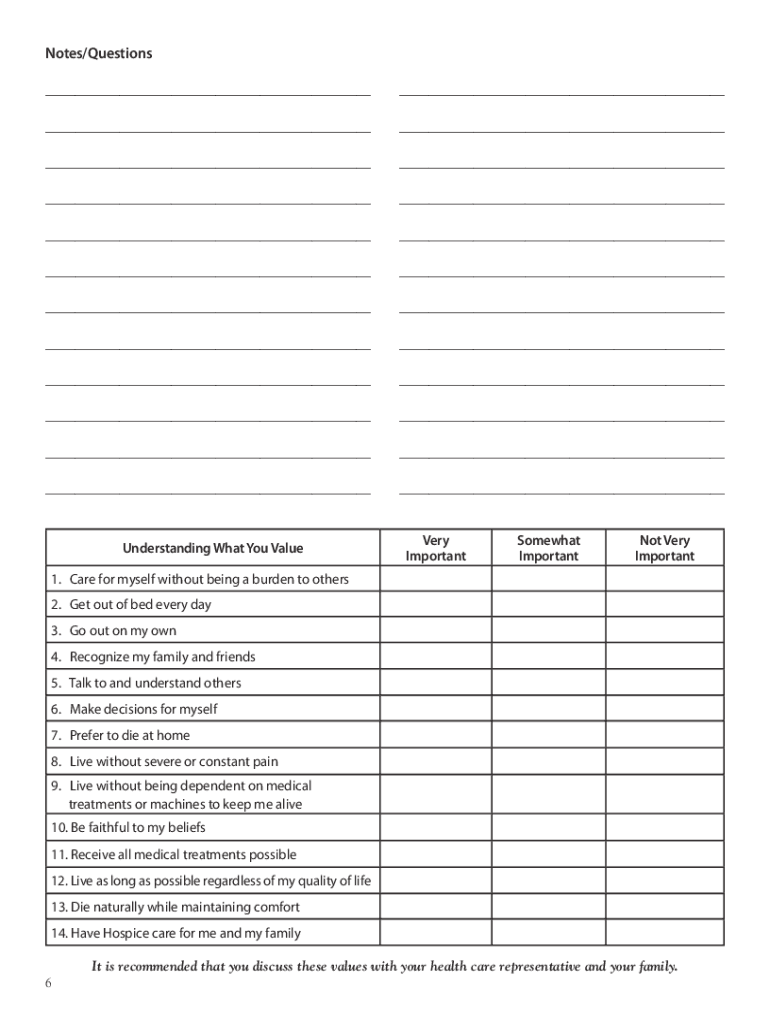 Notes/Questions

| Understanding What You Value | Very Important | Somewhat Important | Not Very Important |
|---|---|---|---|
| 1. Care for myself without being a burden to others | | | |
| 2. Get out of bed every day | | | |
| 3. Go out on my own | | | |
| 4. Recognize my family and friends | | | |
| 5. Talk to and understand others | | | |
| 6. Make decisions for myself | | | |
| 7. Prefer to die at home | | | |
| 8. Live without severe or constant pain | | | |
| 9. Live without being dependent on medical treatments or machines to keep me alive | | | |
| 10. Be faithful to my beliefs | | | |
| 11. Receive all medical treatments possible | | | |
| 12. Live as long as possible regardless of my quality of life | | | |
| 13. Die naturally while maintaining comfort | | | |
| 14. Have Hospice care for me and my family | | | |

It is recommended that you discuss these values with your health care representative and your family.

6